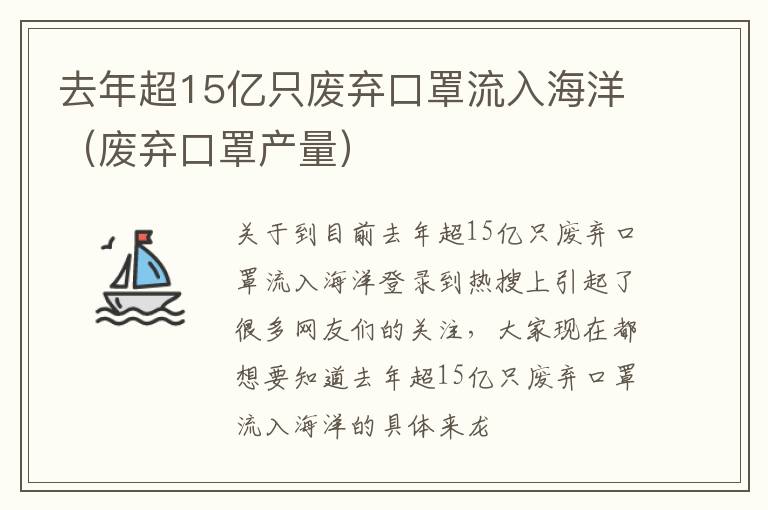 去年超15亿只废弃口罩流入海洋（废弃口罩产量）

关于到目前去年超15亿只废弃口罩流入海洋登录到热搜上引起了很多网友们的关注，大家现在都想要知道去年超15亿只废弃口罩流入海洋的具体来龙